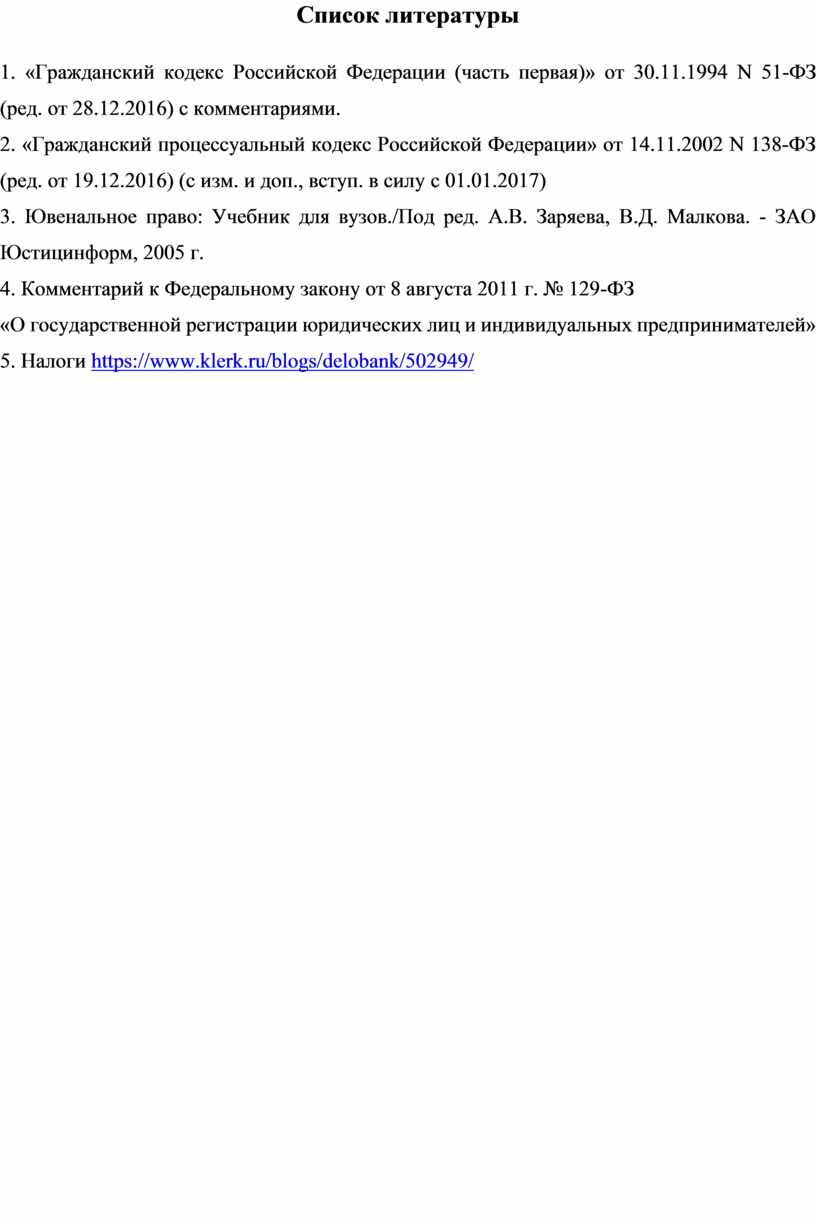 Список литературы

1. «Гражданский кодекс Российской Федерации (часть первая)» от 30.11.1994 N 51-ФЗ (ред. от 28.12.2016) с комментариями.

2. «Гражданский процессуальный кодекс Российской Федерации» от 14.11.2002 N 138-ФЗ (ред. от 19.12.2016) (с изм. и доп., вступ. в силу с 01.01.2017)

3. Ювенальное право: Учебник для вузов./Под ред. А.В. Заряева, В.Д. Малкова. - ЗАО Юстицинформ, 2005 г.

4. Комментарий к Федеральному закону от 8 августа 2011 г. № 129-ФЗ

«О государственной регистрации юридических лиц и индивидуальных предпринимателей»

5. Налоги https://www.klerk.ru/blogs/delobank/502949/